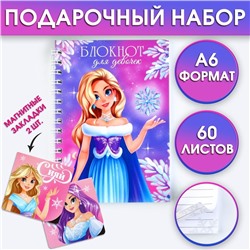 ПОДАРОЧНЫЙ НАБОР

БЛОКНОТ
для девочек

А6
ФОРМАТ

60
ЛИСТОВ

МАГНИТНЫЕ
ЗАКЛАДКИ
2 ШТ.

Сияй